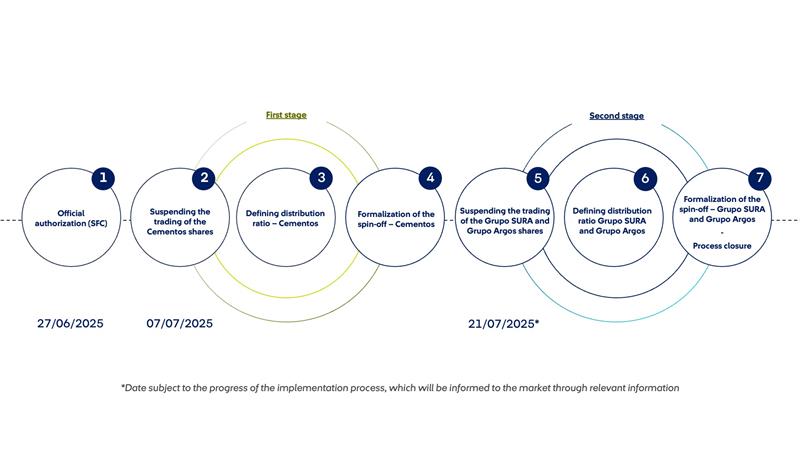 First stage

Second stage

1
Official authorization (SFC)

2
Suspending the trading of the Cementos shares

3
Defining distribution ratio – Cementos

4
Formalization of the spin-off – Cementos

5
Suspending the trading of the Grupo SURA and Grupo Argos shares

6
Defining distribution ratio Grupo SURA and Grupo Argos

7
Formalization of the spin-off – Grupo SURA and Grupo Argos
-
Process closure

27/06/2025

07/07/2025

21/07/2025*

*Date subject to the progress of the implementation process, which will be informed to the market through relevant information